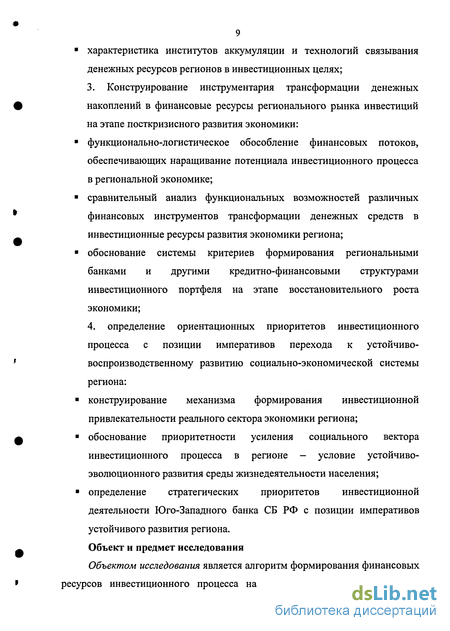 9

▪ характеристика институтов аккумуляции и технологий связывания денежных ресурсов регионов в инвестиционных целях;

3. Конструирование инструментария трансформации денежных накоплений в финансовые ресурсы регионального рынка инвестиций на этапе посткризисного развития экономики:

▪ функционально-логистическое обособление финансовых потоков, обеспечивающих наращивание потенциала инвестиционного процесса в региональной экономике;

▪ сравнительный анализ функциональных возможностей различных финансовых инструментов трансформации денежных средств в инвестиционные ресурсы развития экономики региона;

▪ обоснование системы критериев формирования региональными банками и другими кредитно-финансовыми структурами инвестиционного портфеля на этапе восстановительного роста экономики;

4. определение ориентационных приоритетов инвестиционного процесса с позиции императивов перехода к устойчиво-воспроизводственному развитию социально-экономической системы региона:

▪ конструирование механизма формирования инвестиционной привлекательности реального сектора экономики региона;

▪ обоснование приоритетности усиления социального вектора инвестиционного процесса в регионе – условие устойчиво-эволюционного развития среды жизнедеятельности населения;

▪ определение стратегических приоритетов инвестиционной деятельности Юго-Западного банка СБ РФ с позиции императивов устойчивого развития региона.

Объект и предмет исследования

Объектом исследования является алгоритм формирования финансовых ресурсов инвестиционного процесса на

dsLib.net
библиотека диссертаций